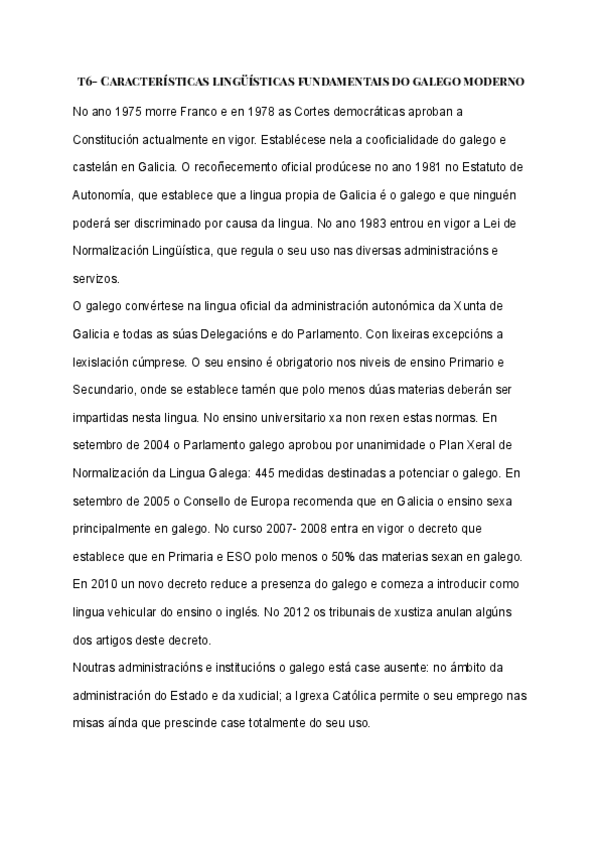 T6- CARACTERÍSTICAS LINGÜÍSTICAS FUNDAMENTAIS DO GALEGO MODERNO

No ano 1975 morre Franco e en 1978 as Cortes democráticas aproban a Constitución actualmente en vigor. Establécese nela a cooficialidade do galego e castelán en Galicia. O recoñecemento oficial prodúcese no ano 1981 no Estatuto de Autonomía, que establece que a lingua propia de Galicia é o galego e que ninguén poderá ser discriminado por causa da lingua. No ano 1983 entrou en vigor a Lei de Normalización Lingüística, que regula o seu uso nas diversas administracións e servizos.

O galego convértese na lingua oficial da administración autonómica da Xunta de Galicia e todas as súas Delegacións e do Parlamento. Con lixeiras excepcións a lexislación cúmprese. O seu ensino é obrigatorio nos niveis de ensino Primario e Secundario, onde se establece tamén que polo menos dúas materias deberán ser impartidas nesta lingua. No ensino universitario xa non rexen estas normas. En setembro de 2004 o Parlamento galego aprobou por unanimidade o Plan Xeral de Normalización da Lingua Galega: 445 medidas destinadas a potenciar o galego. En setembro de 2005 o Consello de Europa recomenda que en Galicia o ensino sexa principalmente en galego. No curso 2007- 2008 entra en vigor o decreto que establece que en Primaria e ESO polo menos o 50% das materias sexan en galego. En 2010 un novo decreto reduce a presenza do galego e comeza a introducir como lingua vehicular do ensino o inglés. No 2012 os tribunais de xustiza anulan algúns dos artigos deste decreto.

Noutras administracións e institucións o galego está case ausente: no ámbito da administración do Estado e da xudicial; a Igrexa Católica permite o seu emprego nas misas aínda que prescinde case totalmente do seu uso.